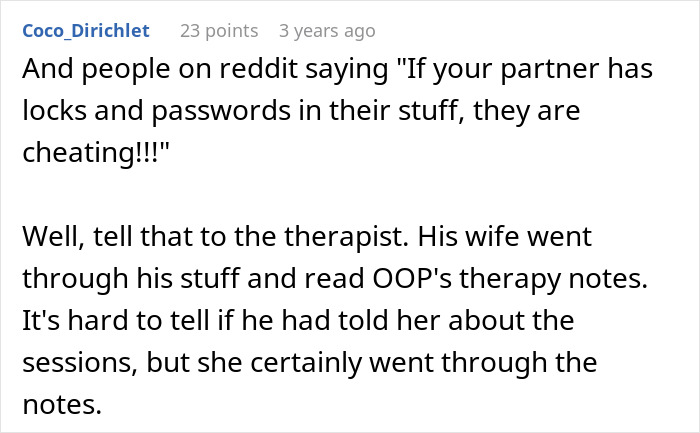 Coco_Dirichlet 23 points 3 years ago

And people on reddit saying "If your partner has locks and passwords in their stuff, they are cheating!!!"

Well, tell that to the therapist. His wife went through his stuff and read OOP's therapy notes. It's hard to tell if he had told her about the sessions, but she certainly went through the notes.